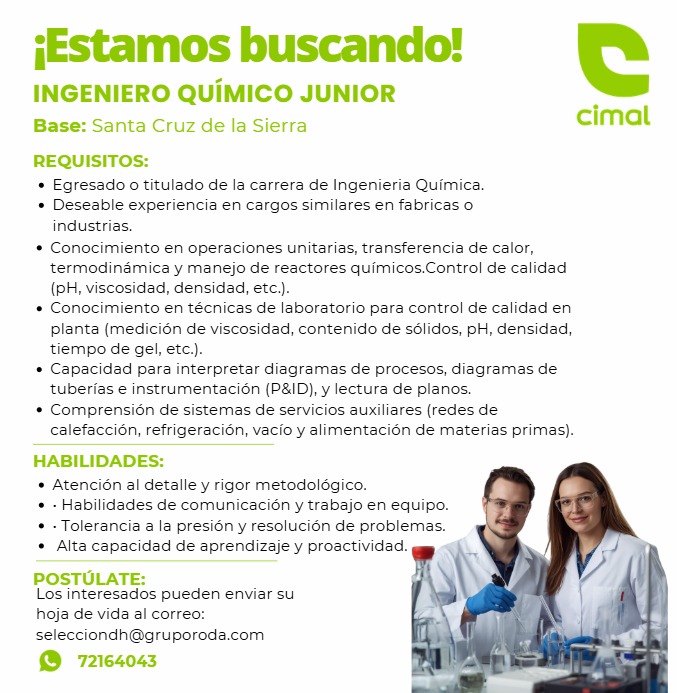 ¡Estamos buscando!

INGENIERO QUÍMICO JUNIOR

Base: Santa Cruz de la Sierra

cimal

REQUISITOS:

• Egresado o titulado de la carrera de Ingenieria Química.
• Deseable experiencia en cargos similares en fabricas o industrias.
• Conocimiento en operaciones unitarias, transferencia de calor, termodinámica y manejo de reactores químicos.Control de calidad (pH, viscosidad, densidad, etc.).
• Conocimiento en técnicas de laboratorio para control de calidad en planta (medición de viscosidad, contenido de sólidos, pH, densidad, tiempo de gel, etc.).
• Capacidad para interpretar diagramas de procesos, diagramas de tuberías e instrumentación (P&ID), y lectura de planos.
• Comprensión de sistemas de servicios auxiliares (redes de calefacción, refrigeración, vacío y alimentación de materias primas).

HABILIDADES:

• Atención al detalle y rigor metodológico.
• · Habilidades de comunicación y trabajo en equipo.
• · Tolerancia a la presión y resolución de problemas.
• Alta capacidad de aprendizaje y proactividad.

POSTÚLATE:

Los interesados pueden enviar su hoja de vida al correo: selecciondh@gruporoda.com

72164043